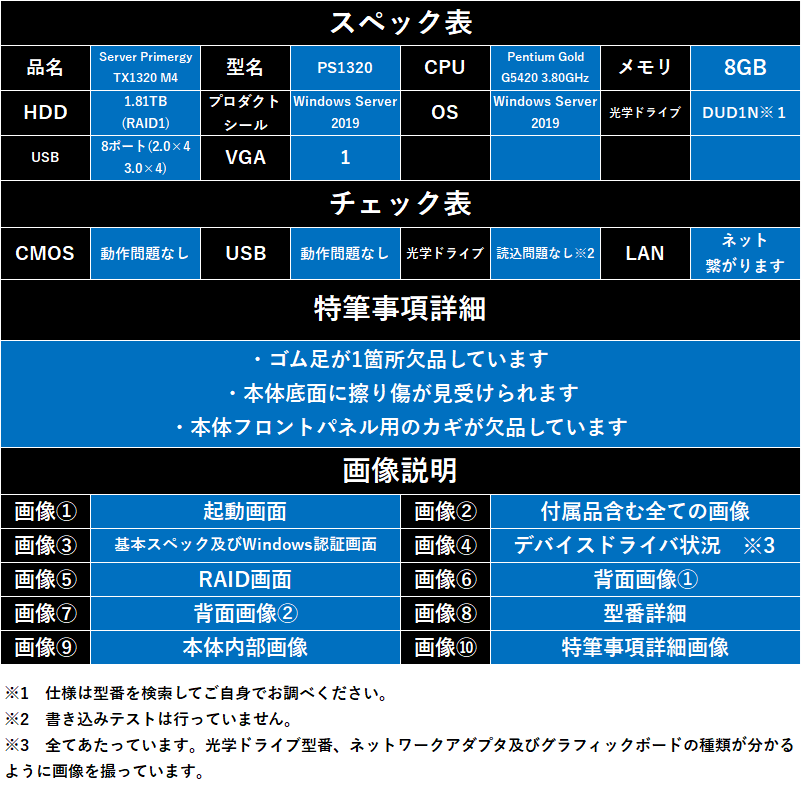 スペック表

| 品名 | Server Primergy TX1320 M4 | 型名 | PS1320 | CPU | Pentium Gold G5420 3.80GHz | メモリ | 8GB |
|---|---|---|---|---|---|---|---|
| HDD | 1.81TB (RAID1) | プロダクトシール | Windows Server 2019 | OS | Windows Server 2019 | 光学ドライブ | DUD1N※１ |
| USB | 8ポート(2.0×4 3.0×4) | VGA | 1 | | | | |

チェック表

| CMOS | 動作問題なし | USB | 動作問題なし | 光学ドライブ | 読込問題なし※2 | LAN | ネット繋がります |
|---|---|---|---|---|---|---|---|

特筆事項詳細

・ゴム足が1箇所欠品しています
・本体底面に擦り傷が見受けられます
・本体フロントパネル用のカギが欠品しています

画像説明

| 画像① | 起動画面 | 画像② | 付属品含む全ての画像 |
|---|---|---|---|
| 画像③ | 基本スペック及びWindows認証画面 | 画像④ | デバイスドライバ状況　※3 |
| 画像⑤ | RAID画面 | 画像⑥ | 背面画像① |
| 画像⑦ | 背面画像② | 画像⑧ | 型番詳細 |
| 画像⑨ | 本体内部画像 | 画像⑩ | 特筆事項詳細画像 |

※1　仕様は型番を検索してご自身でお調べください。
※2　書き込みテストは行っていません。
※3　全てあたっています。光学ドライブ型番、ネットワークアダプタ及びグラフィックボードの種類が分かるように画像を撮っています。